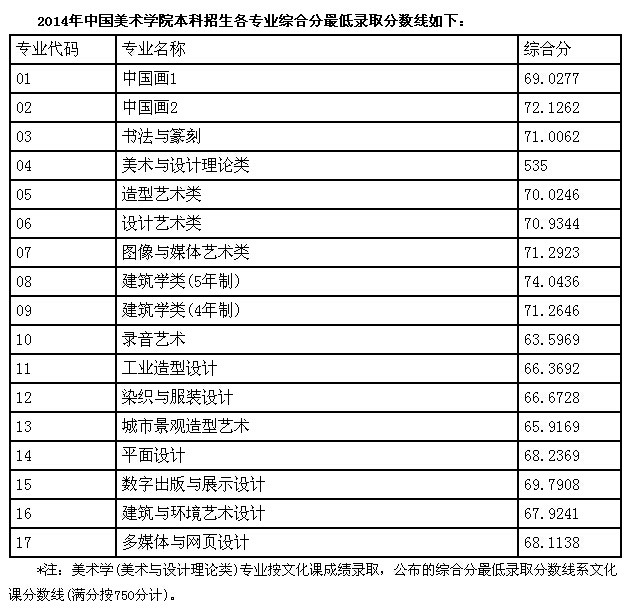 2014年中国美术学院本科招生各专业综合分最低录取分数线如下：

| 专业代码 | 专业名称 | 综合分 |
|---|---|---|
| 01 | 中国画1 | 69.0277 |
| 02 | 中国画2 | 72.1262 |
| 03 | 书法与篆刻 | 71.0062 |
| 04 | 美术与设计理论类 | 535 |
| 05 | 造型艺术类 | 70.0246 |
| 06 | 设计艺术类 | 70.9344 |
| 07 | 图像与媒体艺术类 | 71.2923 |
| 08 | 建筑学类(5年制) | 74.0436 |
| 09 | 建筑学类(4年制) | 71.2646 |
| 10 | 录音艺术 | 63.5969 |
| 11 | 工业造型设计 | 66.3692 |
| 12 | 染织与服装设计 | 66.6728 |
| 13 | 城市景观造型艺术 | 65.9169 |
| 14 | 平面设计 | 68.2369 |
| 15 | 数字出版与展示设计 | 69.7908 |
| 16 | 建筑与环境艺术设计 | 67.9241 |
| 17 | 多媒体与网页设计 | 68.1138 |

*注：美术学(美术与设计理论类)专业按文化课成绩录取，公布的综合分最低录取分数线系文化课分数线(满分按750分计)。